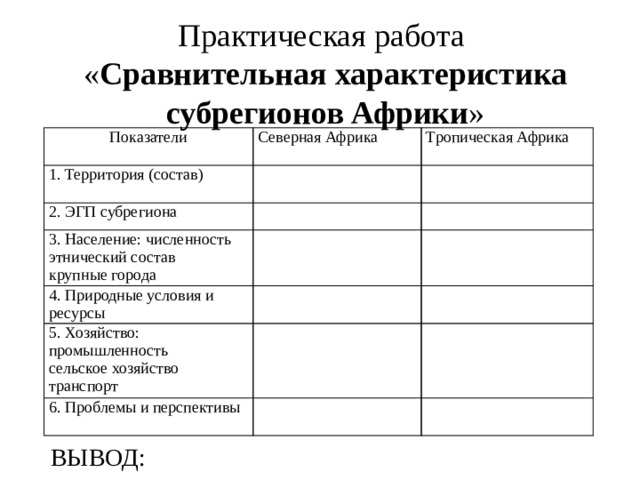 Практическая работа
«Сравнительная характеристика субрегионов Африки»

| Показатели | Северная Африка | Тропическая Африка |
|---|---|---|
| 1. Территория (состав) | | |
| 2. ЭГП субрегиона | | |
| 3. Население: численность этнический состав крупные города | | |
| 4. Природные условия и ресурсы | | |
| 5. Хозяйство: промышленность сельское хозяйство транспорт | | |
| 6. Проблемы и перспективы | | |

ВЫВОД: